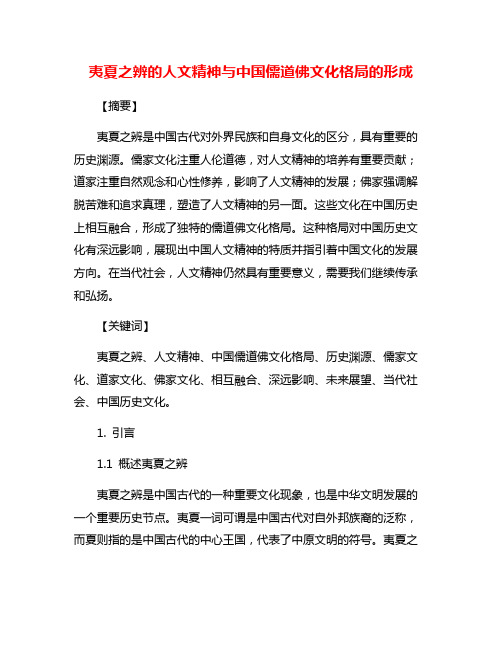 夷夏之辨的人文精神与中国儒道佛文化格局的形成

【摘要】

夷夏之辨是中国古代对外界民族和自身文化的区分，具有重要的历史渊源。儒家文化注重人伦道德，对人文精神的培养有重要贡献；道家注重自然观念和心性修养，影响了人文精神的发展；佛家强调解脱苦难和追求真理，塑造了人文精神的另一面。这些文化在中国历史上相互融合，形成了独特的儒道佛文化格局。这种格局对中国历史文化有深远影响，展现出中国人文精神的特质并指引着中国文化的发展方向。在当代社会，人文精神仍然具有重要意义，需要我们继续传承和弘扬。

【关键词】

夷夏之辨、人文精神、中国儒道佛文化格局、历史渊源、儒家文化、道家文化、佛家文化、相互融合、深远影响、未来展望、当代社会、中国历史文化。

1. 引言

1.1 概述夷夏之辨

夷夏之辨是中国古代的一种重要文化现象，也是中华文明发展的一个重要历史节点。夷夏一词可谓是中国古代对自外邦族裔的泛称，而夏则指的是中国古代的中心王国，代表了中原文明的符号。夷夏之